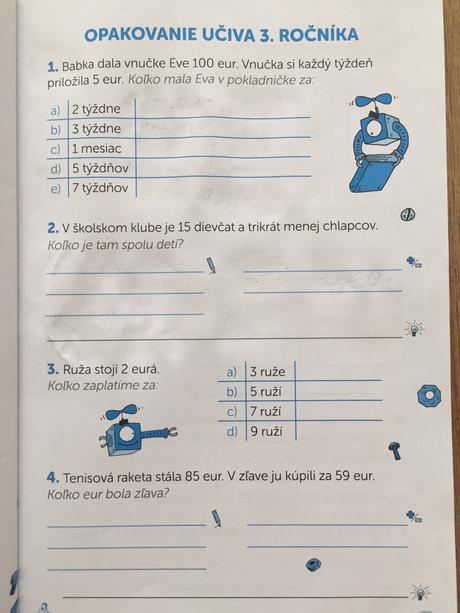 OPAKOVANIE UČIVA 3. ROČNÍKA

1. Babka dala vnučke Eve 100 eur. Vnučka si každý týždeň priložila 5 eur. Koľko mala Eva v pokladničke za:

| a) | 2 týždne | |
|---|---|---|
| b) | 3 týždne | |
| c) | 1 mesiac | |
| d) | 5 týždňov | |
| e) | 7 týždňov | |

2. V školskom klube je 15 dievčat a trikrát menej chlapcov. Koľko je tam spolu detí?

3. Ruža stojí 2 eurá. Koľko zaplatíme za:

| a) | 3 ruže | |
|---|---|---|
| b) | 5 ruží | |
| c) | 7 ruží | |
| d) | 9 ruží | |

4. Tenisová raketa stála 85 eur. V zľave ju kúpili za 59 eur. Koľko eur bola zľava?